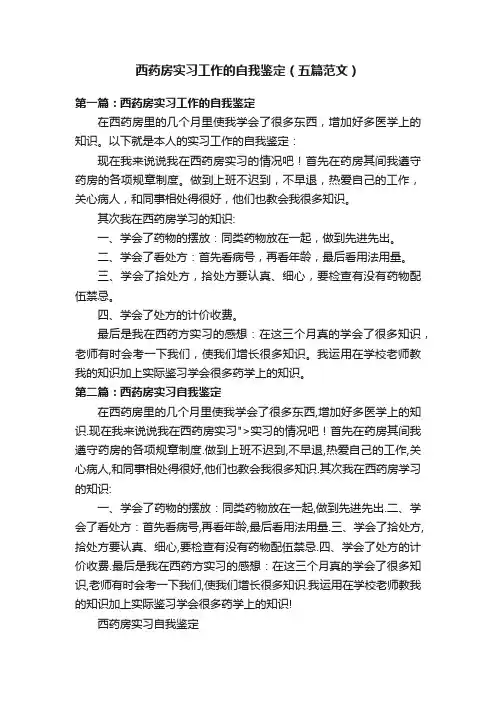 西药房实习工作的自我鉴定（五篇范文）

第一篇：西药房实习工作的自我鉴定

在西药房里的几个月里使我学会了很多东西，增加好多医学上的知识。以下就是本人的实习工作的自我鉴定：

现在我来说说我在西药房实习的情况吧！首先在药房其间我遵守药房的各项规章制度。做到上班不迟到，不早退，热爱自己的工作，关心病人，和同事相处得很好，他们也教会我很多知识。

其次我在西药房学习的知识:

一、学会了药物的摆放：同类药物放在一起，做到先进先出。

二、学会了看处方：首先看病号，再看年龄，最后看用法用量。

三、学会了拾处方，拾处方要认真、细心，要检查有没有药物配伍禁忌。

四、学会了处方的计价收费。

最后是我在西药方实习的感想：在这三个月真的学会了很多知识，老师有时会考一下我们，使我们增长很多知识。我运用在学校老师教我的知识加上实际鉴习学会很多药学上的知识。

第二篇：西药房实习自我鉴定

在西药房里的几个月里使我学会了很多东西,增加好多医学上的知识.现在我来说说我在西药房实习">实习的情况吧！首先在药房其间我遵守药房的各项规章制度.做到上班不迟到,不早退,热爱自己的工作,关心病人,和同事相处得很好,他们也教会我很多知识.其次我在西药房学习的知识:

一、学会了药物的摆放：同类药物放在一起,做到先进先出.二、学会了看处方：首先看病号,再看年龄,最后看用法用量.三、学会了拾处方,拾处方要认真、细心,要检查有没有药物配伍禁忌.四、学会了处方的计价收费.最后是我在西药方实习的感想：在这三个月真的学会了很多知识,老师有时会考一下我们,使我们增长很多知识.我运用在学校老师教我的知识加上实际鉴习学会很多药学上的知识!

西药房实习自我鉴定